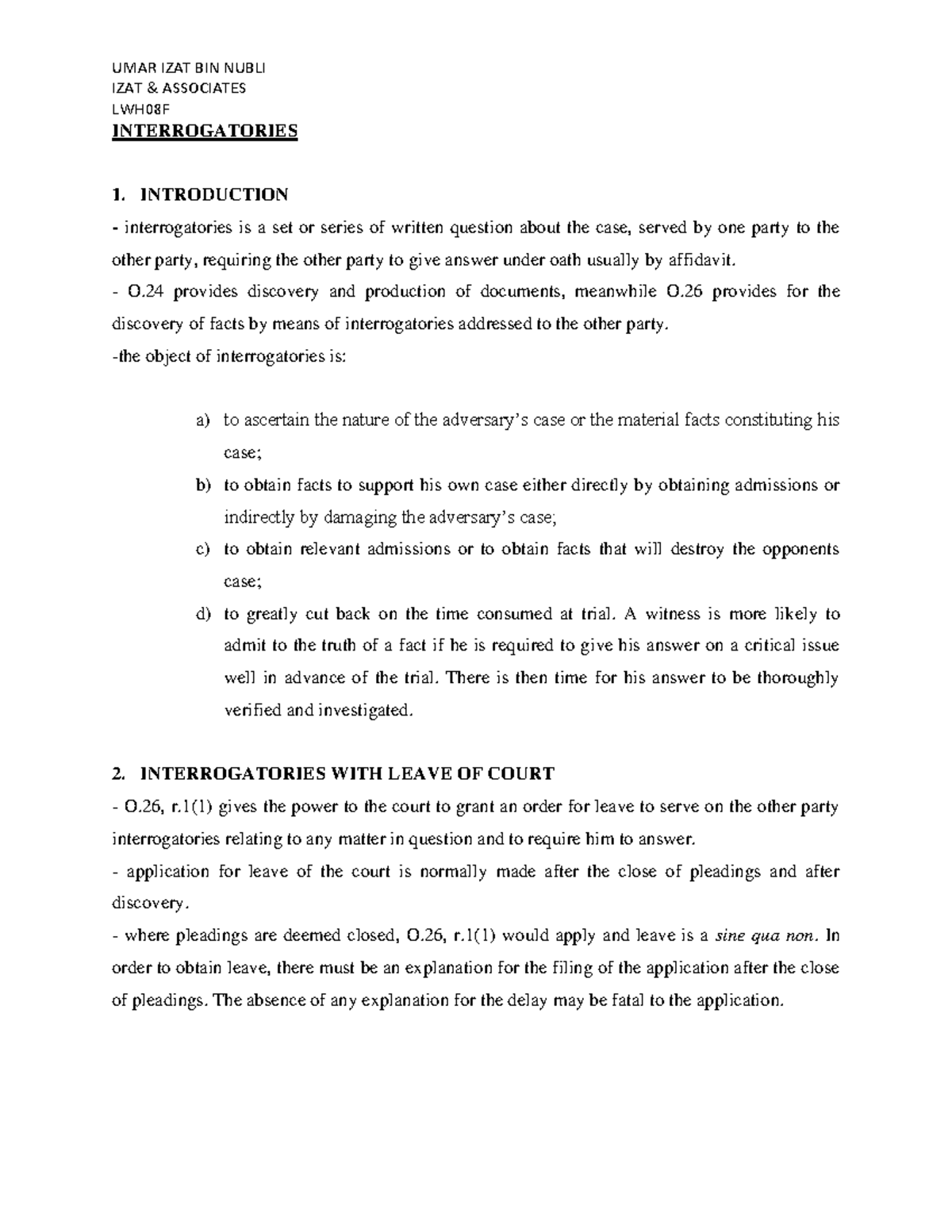 UMAR IZAT BIN NUBLI
IZAT & ASSOCIATES
LWH08F
INTERROGATORIES

1. INTRODUCTION

- interrogatories is a set or series of written question about the case, served by one party to the other party, requiring the other party to give answer under oath usually by affidavit.

- O.24 provides discovery and production of documents, meanwhile O.26 provides for the discovery of facts by means of interrogatories addressed to the other party.

-the object of interrogatories is:

a) to ascertain the nature of the adversary's case or the material facts constituting his case;

b) to obtain facts to support his own case either directly by obtaining admissions or indirectly by damaging the adversary's case;

c) to obtain relevant admissions or to obtain facts that will destroy the opponents case;

d) to greatly cut back on the time consumed at trial. A witness is more likely to admit to the truth of a fact if he is required to give his answer on a critical issue well in advance of the trial. There is then time for his answer to be thoroughly verified and investigated.

2. INTERROGATORIES WITH LEAVE OF COURT

- O.26, r.1(1) gives the power to the court to grant an order for leave to serve on the other party interrogatories relating to any matter in question and to require him to answer.

- application for leave of the court is normally made after the close of pleadings and after discovery.

- where pleadings are deemed closed, O.26, r.1(1) would apply and leave is a sine qua non. In order to obtain leave, there must be an explanation for the filing of the application after the close of pleadings. The absence of any explanation for the delay may be fatal to the application.